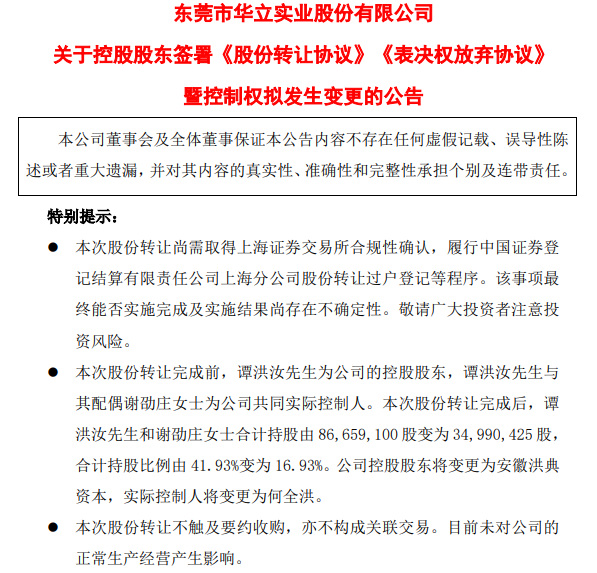 东莞市华立实业股份有限公司

关于控股股东签署《股份转让协议》《表决权放弃协议》

暨控制权拟发生变更的公告

本公司董事会及全体董事保证本公告内容不存在任何虚假记载、误导性陈述或者重大遗漏，并对其内容的真实性、准确性和完整性承担个别及连带责任。

特别提示：

● 本次股份转让尚需取得上海证券交易所合规性确认，履行中国证券登记结算有限责任公司上海分公司股份转让过户登记等程序。该事项最终能否实施完成及实施结果尚存在不确定性。敬请广大投资者注意投资风险。

● 本次股份转让完成前，谭洪汝先生为公司的控股股东，谭洪汝先生与其配偶谢劭庄女士为公司共同实际控制人。本次股份转让完成后，谭洪汝先生和谢劭庄女士合计持股由 86,659,100 股变为 34,990,425 股，合计持股比例由 41.93%变为 16.93%。公司控股股东将变更为安徽洪典资本，实际控制人将变更为何全洪。

● 本次股份转让不触及要约收购，亦不构成关联交易。目前未对公司的正常生产经营产生影响。